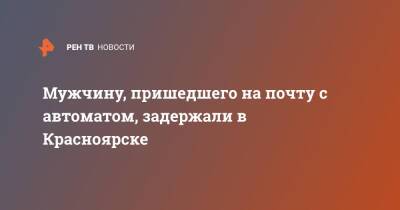 РЕН ТВ НОВОСТИ

Мужчину, пришедшего на почту с автоматом, задержали в Красноярске